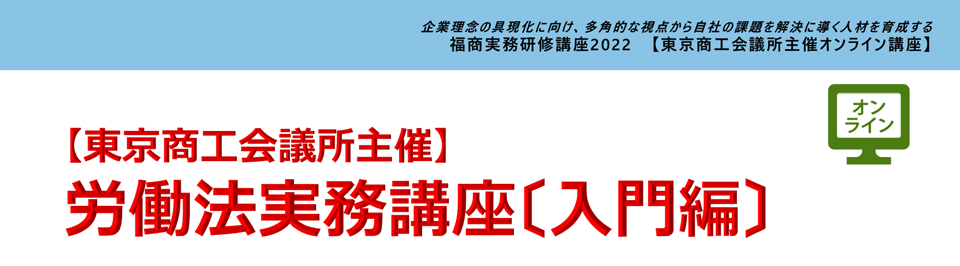 企業理念の具現化に向け、多角的な視点から自社の課題を解決に導く人材を育成する
福商実務研修講座2022 【東京商工会議所主催オンライン講座】

オンライン

【東京商工会議所主催】
労働法実務講座〔入門編〕